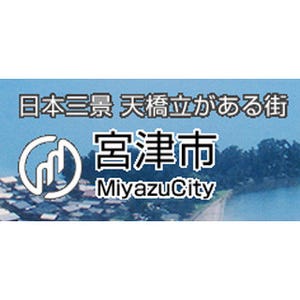 日本三景 天橋立がある街
宮津市
MiyazuCity